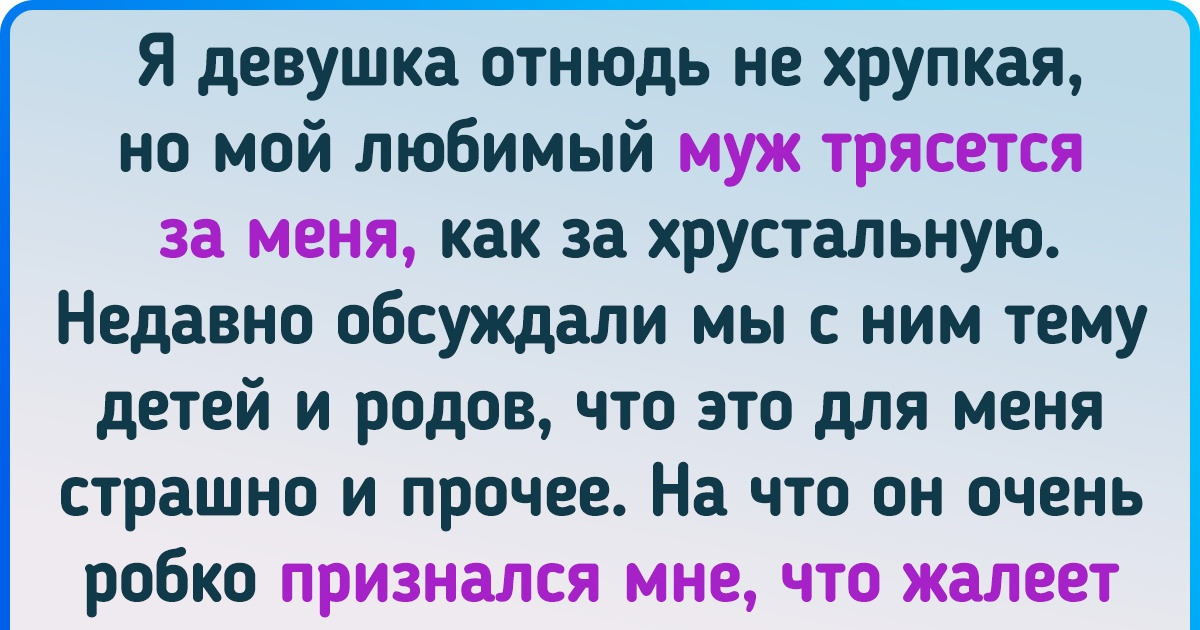 Я девушка отнюдь не хрупкая, но мой любимый муж трясется за меня, как за хрустальную. Недавно обсуждали мы с ним тему детей и родов, что это для меня страшно и прочее. На что он очень робко признался мне, что жалеет